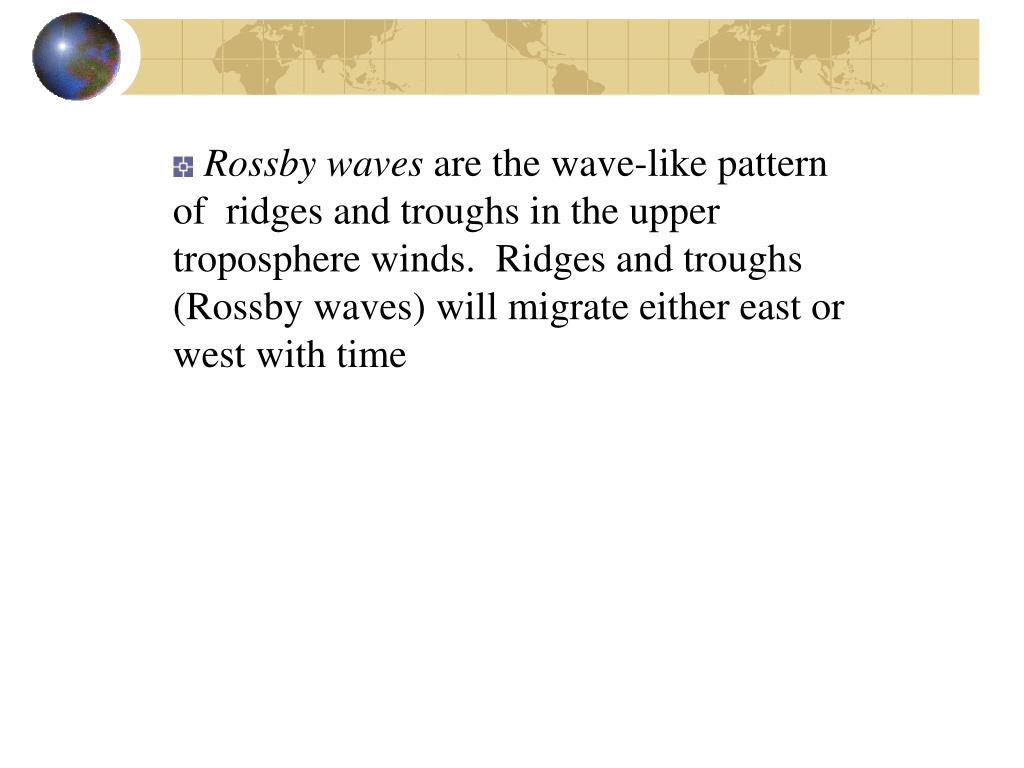 Rossby waves are the wave-like pattern of ridges and troughs in the upper troposphere winds. Ridges and troughs (Rossby waves) will migrate either east or west with time